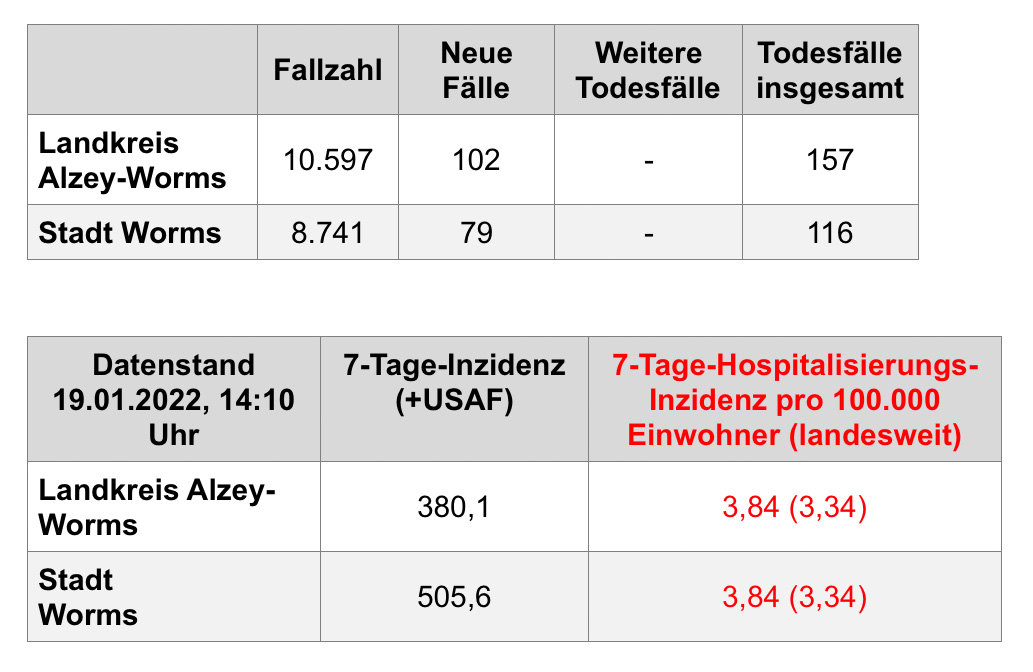 | | Fallzahl | Neue Fälle | Weitere Todesfälle | Todesfälle insgesamt |
|---|---|---|---|---|
| Landkreis Alzey-Worms | 10.597 | 102 | - | 157 |
| Stadt Worms | 8.741 | 79 | - | 116 |

| Datenstand 19.01.2022, 14:10 Uhr | 7-Tage-Inzidenz (+USAF) | 7-Tage-Hospitalisierungs-Inzidenz pro 100.000 Einwohner (landesweit) |
|---|---|---|
| Landkreis Alzey-Worms | 380,1 | 3,84 (3,34) |
| Stadt Worms | 505,6 | 3,84 (3,34) |